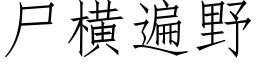 尸橫遍野